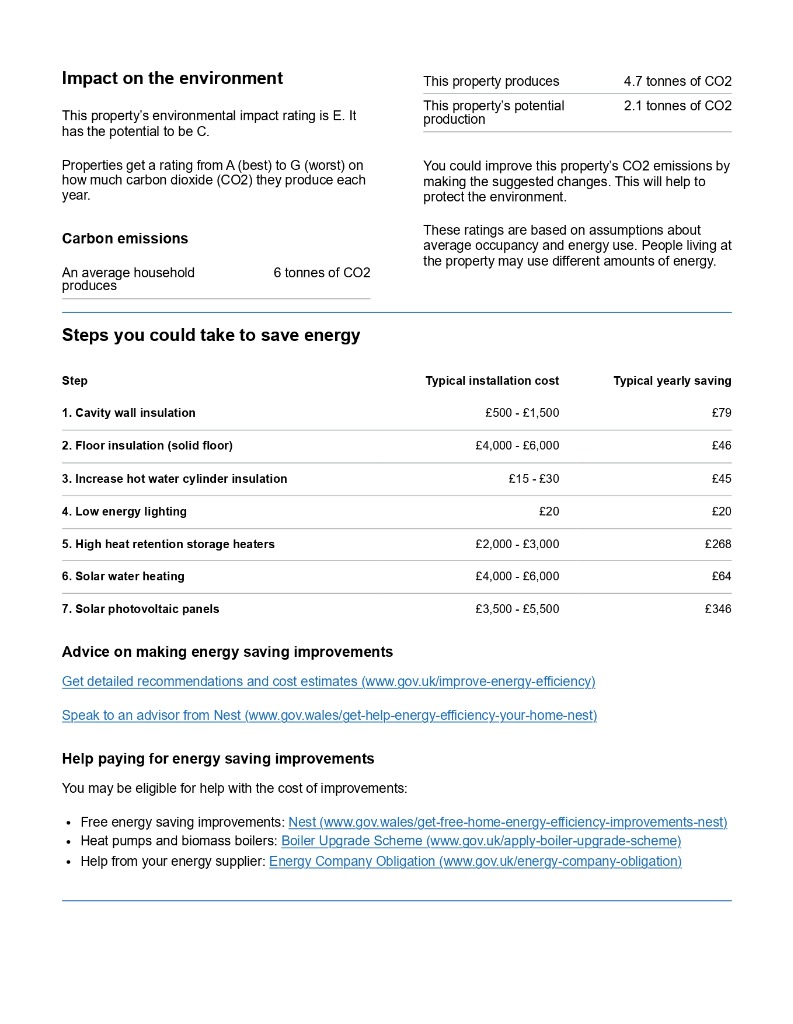 Impact on the environment

This property's environmental impact rating is E. It has the potential to be C.

Properties get a rating from A (best) to G (worst) on how much carbon dioxide (CO2) they produce each year.

Carbon emissions

An average household produces
6 tonnes of CO2

This property produces
4.7 tonnes of CO2

This property's potential production
2.1 tonnes of CO2

You could improve this property's CO2 emissions by making the suggested changes. This will help to protect the environment.

These ratings are based on assumptions about average occupancy and energy use. People living at the property may use different amounts of energy.

Steps you could take to save energy

| Step | Typical installation cost | Typical yearly saving |
|---|---|---|
| 1. Cavity wall insulation | £500 - £1,500 | £79 |
| 2. Floor insulation (solid floor) | £4,000 - £6,000 | £46 |
| 3. Increase hot water cylinder insulation | £15 - £30 | £45 |
| 4. Low energy lighting | £20 | £20 |
| 5. High heat retention storage heaters | £2,000 - £3,000 | £268 |
| 6. Solar water heating | £4,000 - £6,000 | £64 |
| 7. Solar photovoltaic panels | £3,500 - £5,500 | £346 |

Advice on making energy saving improvements

Get detailed recommendations and cost estimates (www.gov.uk/improve-energy-efficiency)

Speak to an advisor from Nest (www.gov.wales/get-help-energy-efficiency-your-home-nest)

Help paying for energy saving improvements

You may be eligible for help with the cost of improvements:

• Free energy saving improvements: Nest (www.gov.wales/get-free-home-energy-efficiency-improvements-nest)
• Heat pumps and biomass boilers: Boiler Upgrade Scheme (www.gov.uk/apply-boiler-upgrade-scheme)
• Help from your energy supplier: Energy Company Obligation (www.gov.uk/energy-company-obligation)